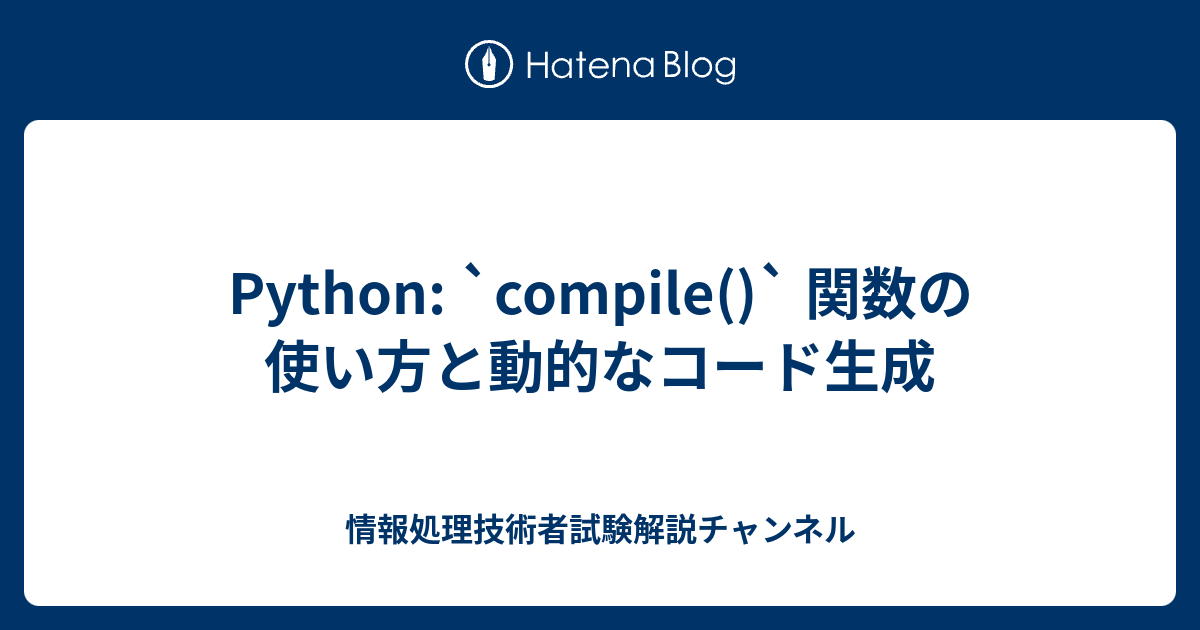 Hatena Blog

Python: `compile()` 関数の使い方と動的なコード生成

情報処理技術者試験解説チャンネル